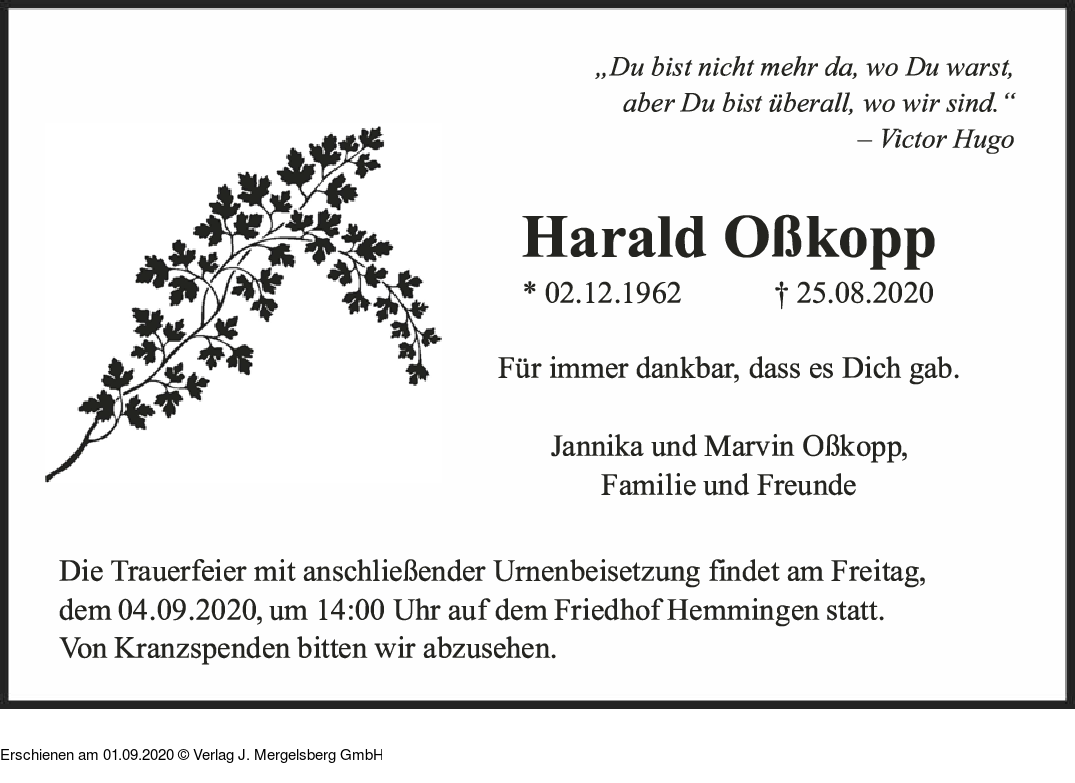 „Du bist nicht mehr da, wo Du warst, aber Du bist überall, wo wir sind.“
– Victor Hugo

Harald Oßkopp

* 02.12.1962 † 25.08.2020

Für immer dankbar, dass es Dich gab.

Jannika und Marvin Oßkopp,
Familie und Freunde

Die Trauerfeier mit anschließender Urnenbeisetzung findet am Freitag, dem 04.09.2020, um 14:00 Uhr auf dem Friedhof Hemmingen statt. Von Kranzspenden bitten wir abzusehen.

Erschienen am 01.09.2020 © Verlag J. Mergelsberg GmbH